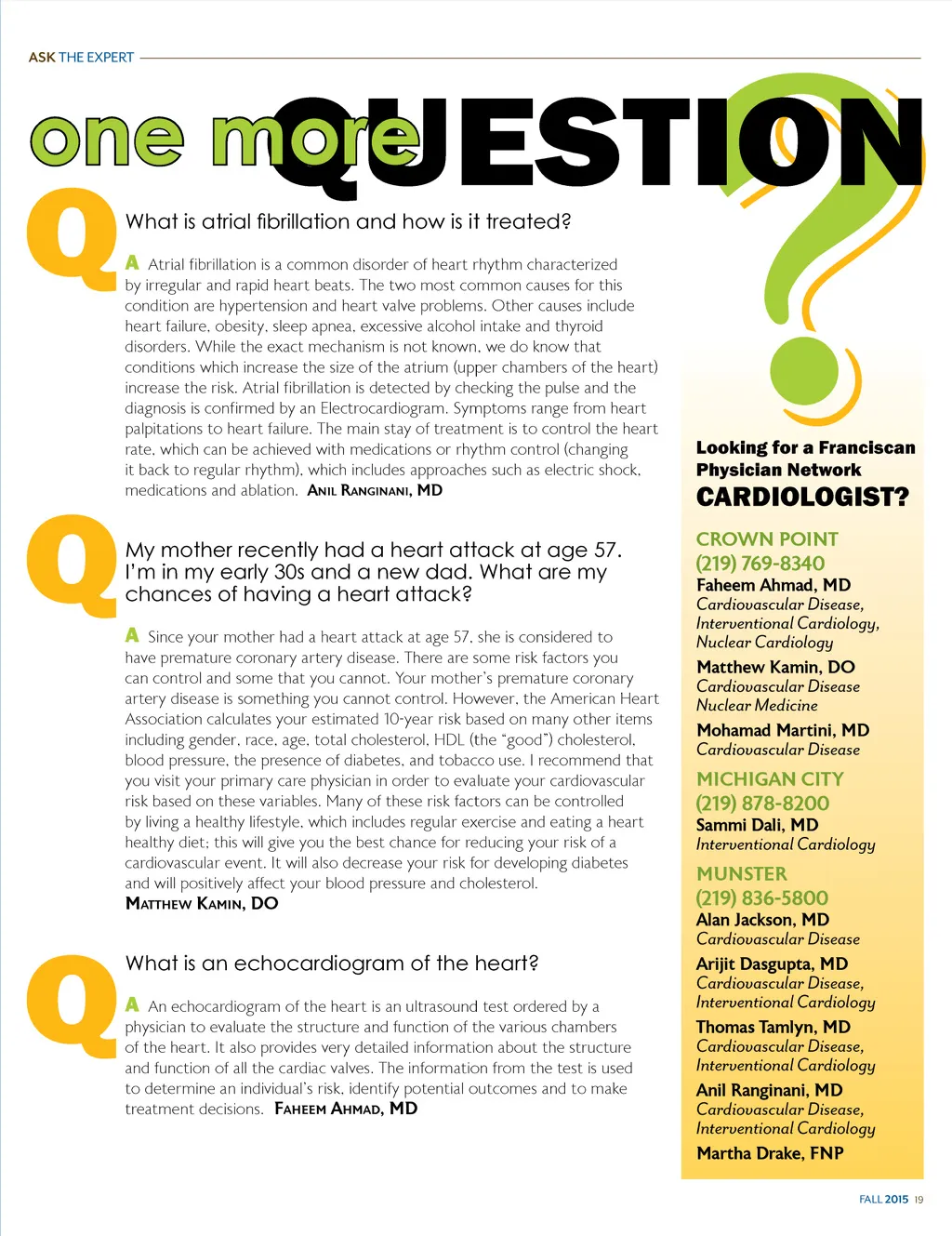 ASK THE EXPERT

one more QUESTION

Q What is atrial fibrillation and how is it treated?

A Atrial fibrillation is a common disorder of heart rhythm characterized by irregular and rapid heart beats. The two most common causes for this condition are hypertension and heart valve problems. Other causes include heart failure, obesity, sleep apnea, excessive alcohol intake and thyroid disorders. While the exact mechanism is not known, we do know that conditions which increase the size of the atrium (upper chambers of the heart) increase the risk. Atrial fibrillation is detected by checking the pulse and the diagnosis is confirmed by an Electrocardiogram. Symptoms range from heart palpitations to heart failure. The main stay of treatment is to control the heart rate, which can be achieved with medications or rhythm control (changing it back to regular rhythm), which includes approaches such as electric shock, medications and ablation. ANIL RANGINANI, MD

Q My mother recently had a heart attack at age 57. I'm in my early 30s and a new dad. What are my chances of having a heart attack?

A Since your mother had a heart attack at age 57, she is considered to have premature coronary artery disease. There are some risk factors you can control and some that you cannot. Your mother's premature coronary artery disease is something you cannot control. However, the American Heart Association calculates your estimated 10-year risk based on many other items including gender, race, age, total cholesterol, HDL (the "good") cholesterol, blood pressure, the presence of diabetes, and tobacco use. I recommend that you visit your primary care physician in order to evaluate your cardiovascular risk based on these variables. Many of these risk factors can be controlled by living a healthy lifestyle, which includes regular exercise and eating a heart healthy diet; this will give you the best chance for reducing your risk of a cardiovascular event. It will also decrease your risk for developing diabetes and will positively affect your blood pressure and cholesterol.
MATTHEW KAMIN, DO

Q What is an echocardiogram of the heart?

A An echocardiogram of the heart is an ultrasound test ordered by a physician to evaluate the structure and function of the various chambers of the heart. It also provides very detailed information about the structure and function of all the cardiac valves. The information from the test is used to determine an individual's risk, identify potential outcomes and to make treatment decisions. FAHEEM AHMAD, MD

Looking for a Franciscan Physician Network
CARDIOLOGIST?

CROWN POINT
(219) 769-8340
Faheem Ahmad, MD
Cardiovascular Disease, Interventional Cardiology, Nuclear Cardiology
Matthew Kamin, DO
Cardiovascular Disease
Nuclear Medicine
Mohamad Martini, MD
Cardiovascular Disease

MICHIGAN CITY
(219) 878-8200
Sammi Dali, MD
Interventional Cardiology

MUNSTER
(219) 836-5800
Alan Jackson, MD
Cardiovascular Disease
Arijit Dasgupta, MD
Cardiovascular Disease, Interventional Cardiology
Thomas Tamlyn, MD
Cardiovascular Disease, Interventional Cardiology
Anil Ranginani, MD
Cardiovascular Disease, Interventional Cardiology
Martha Drake, FNP

FALL 2015 19